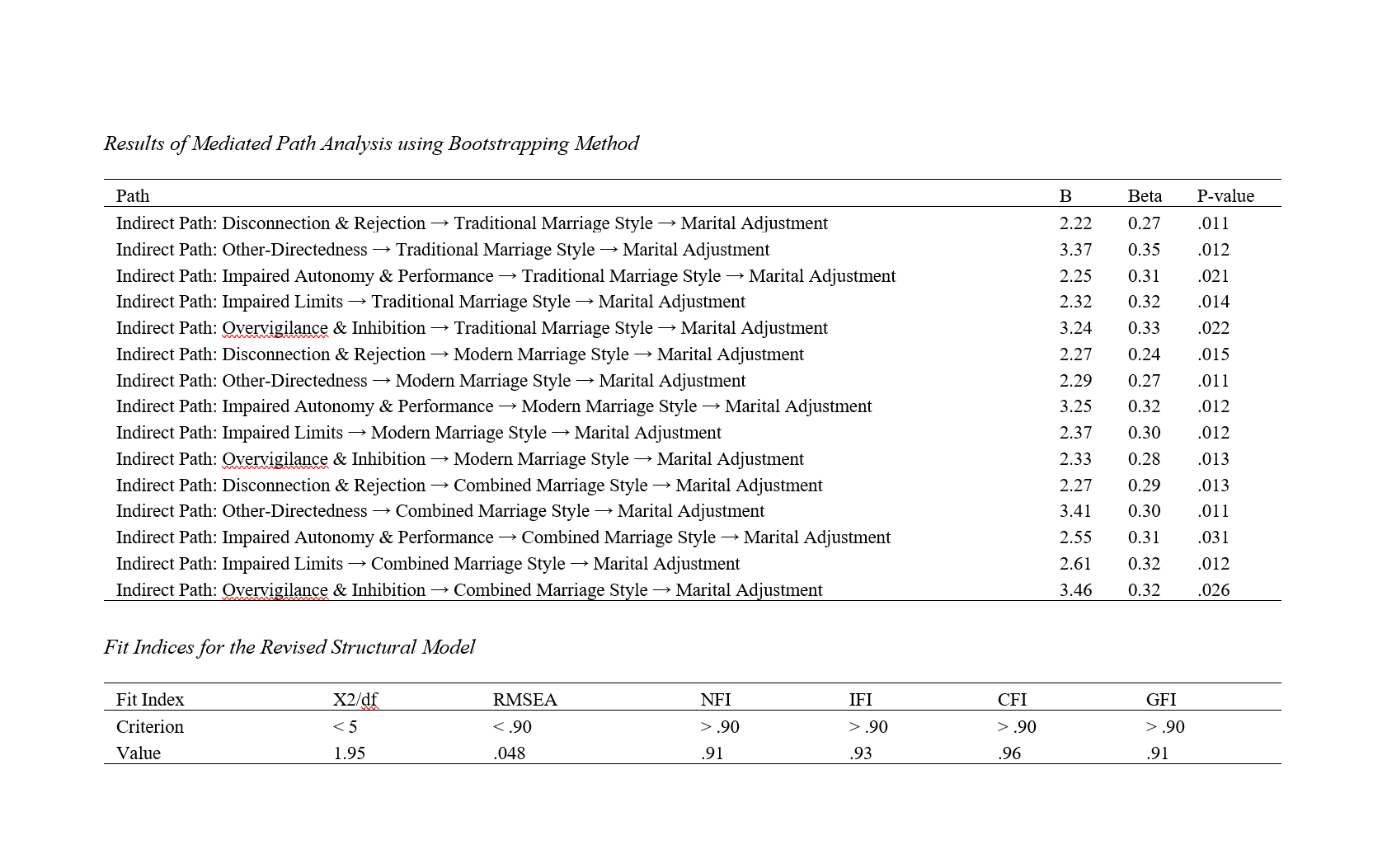 Results of Mediated Path Analysis using Bootstrapping Method

| Path | B | Beta | P-value |
|---|---|---|---|
| Indirect Path: Disconnection & Rejection → Traditional Marriage Style → Marital Adjustment | 2.22 | 0.27 | .011 |
| Indirect Path: Other-Directedness → Traditional Marriage Style → Marital Adjustment | 3.37 | 0.35 | .012 |
| Indirect Path: Impaired Autonomy & Performance → Traditional Marriage Style → Marital Adjustment | 2.25 | 0.31 | .021 |
| Indirect Path: Impaired Limits → Traditional Marriage Style → Marital Adjustment | 2.32 | 0.32 | .014 |
| Indirect Path: Overvigilance & Inhibition → Traditional Marriage Style → Marital Adjustment | 3.24 | 0.33 | .022 |
| Indirect Path: Disconnection & Rejection → Modern Marriage Style → Marital Adjustment | 2.27 | 0.24 | .015 |
| Indirect Path: Other-Directedness → Modern Marriage Style → Marital Adjustment | 2.29 | 0.27 | .011 |
| Indirect Path: Impaired Autonomy & Performance → Modern Marriage Style → Marital Adjustment | 3.25 | 0.32 | .012 |
| Indirect Path: Impaired Limits → Modern Marriage Style → Marital Adjustment | 2.37 | 0.30 | .012 |
| Indirect Path: Overvigilance & Inhibition → Modern Marriage Style → Marital Adjustment | 2.33 | 0.28 | .013 |
| Indirect Path: Disconnection & Rejection → Combined Marriage Style → Marital Adjustment | 2.27 | 0.29 | .013 |
| Indirect Path: Other-Directedness → Combined Marriage Style → Marital Adjustment | 3.41 | 0.30 | .011 |
| Indirect Path: Impaired Autonomy & Performance → Combined Marriage Style → Marital Adjustment | 2.55 | 0.31 | .031 |
| Indirect Path: Impaired Limits → Combined Marriage Style → Marital Adjustment | 2.61 | 0.32 | .012 |
| Indirect Path: Overvigilance & Inhibition → Combined Marriage Style → Marital Adjustment | 3.46 | 0.32 | .026 |

Fit Indices for the Revised Structural Model

| Fit Index | X2/df | RMSEA | NFI | IFI | CFI | GFI |
|---|---|---|---|---|---|---|
| Criterion | < 5 | < .90 | > .90 | > .90 | > .90 | > .90 |
| Value | 1.95 | .048 | .91 | .93 | .96 | .91 |